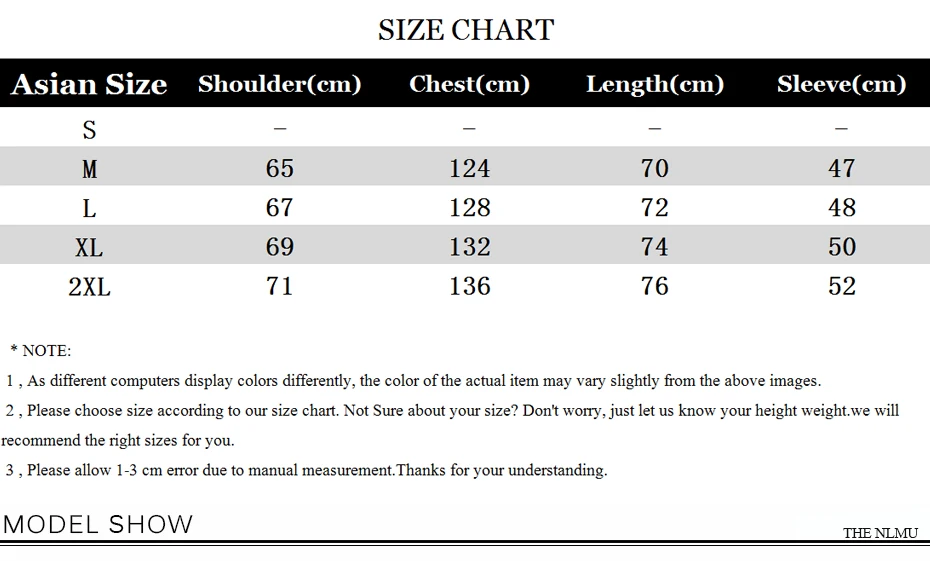 SIZE CHART

| Asian Size | Shoulder(cm) | Chest(cm) | Length(cm) | Sleeve(cm) |
|---|---|---|---|---|
| S | – | – | – | – |
| M | 65 | 124 | 70 | 47 |
| L | 67 | 128 | 72 | 48 |
| XL | 69 | 132 | 74 | 50 |
| 2XL | 71 | 136 | 76 | 52 |

* NOTE:

1 , As different computers display colors differently, the color of the actual item may vary slightly from the above images.

2 , Please choose size according to our size chart. Not Sure about your size? Don't worry, just let us know your height weight.we will recommend the right sizes for you.

3 , Please allow 1-3 cm error due to manual measurement.Thanks for your understanding.

MODEL SHOW

THE NLMU